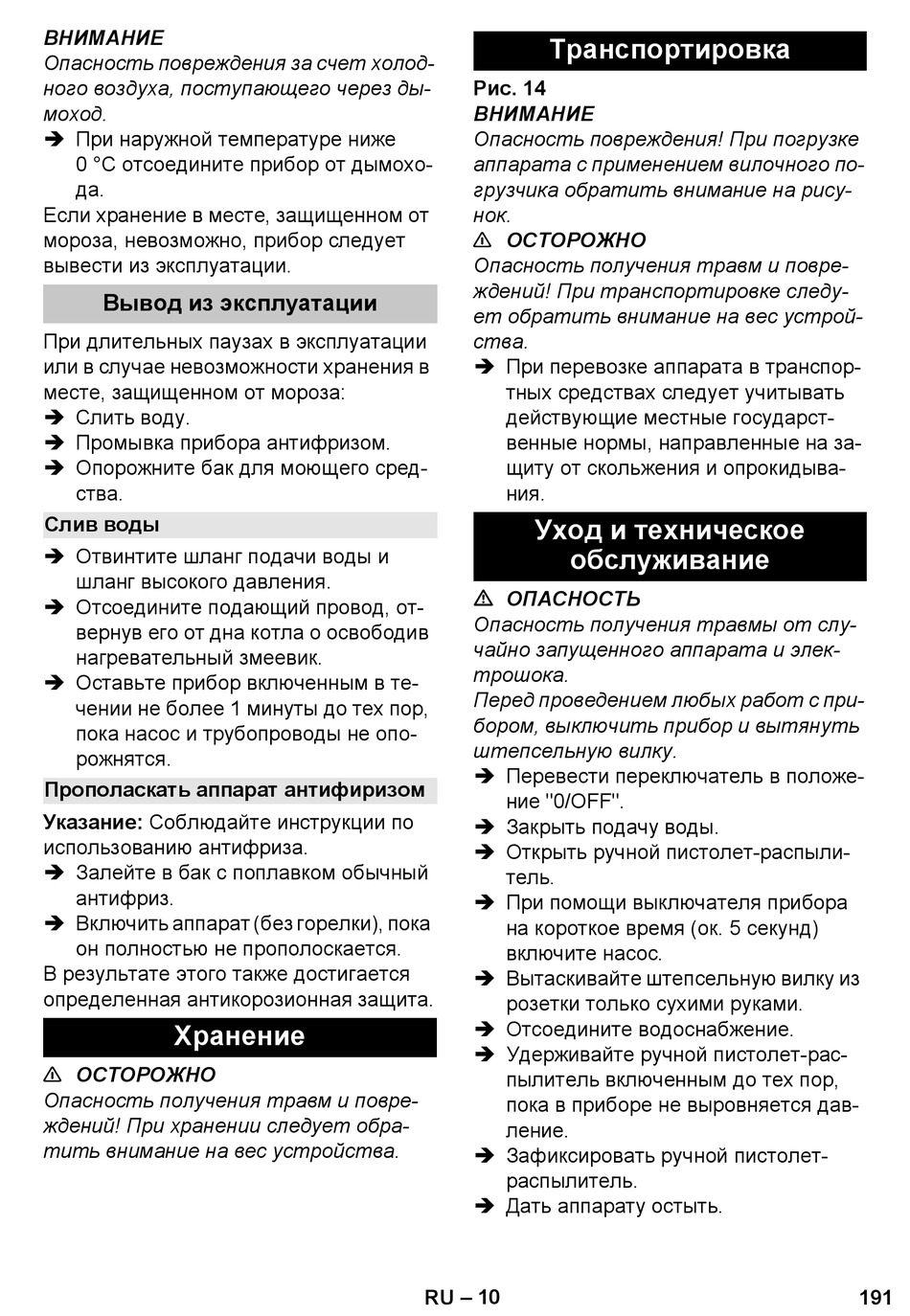 ВНИМАНИЕ
Опасность повреждения за счет холодного воздуха, поступающего через дымоход.
➔ При наружной температуре ниже 0 °C отсоедините прибор от дымохода.
Если хранение в месте, защищенном от мороза, невозможно, прибор следует вывести из эксплуатации.

Вывод из эксплуатации

При длительных паузах в эксплуатации или в случае невозможности хранения в месте, защищенном от мороза:
➔ Слить воду.
➔ Промывка прибора антифризом.
➔ Опорожните бак для моющего средства.

Слив воды

➔ Отвинтите шланг подачи воды и шланг высокого давления.
➔ Отсоедините подающий провод, отвернув его от дна котла о освободив нагревательный змеевик.
➔ Оставьте прибор включенным в течении не более 1 минуты до тех пор, пока насос и трубопроводы не опорожнятся.

Прополаскать аппарат антифиризом

Указание: Соблюдайте инструкции по использованию антифриза.
➔ Залейте в бак с поплавком обычный антифриз.
➔ Включить аппарат (без горелки), пока он полностью не прополоскается.
В результате этого также достигается определенная антикорозионная защита.

Хранение

⚠ ОСТОРОЖНО
Опасность получения травм и повреждений! При хранении следует обратить внимание на вес устройства.

Транспортировка

Рис. 14
ВНИМАНИЕ
Опасность повреждения! При погрузке аппарата с применением вилочного погрузчика обратить внимание на рисунок.
⚠ ОСТОРОЖНО
Опасность получения травм и повреждений! При транспортировке следует обратить внимание на вес устройства.
➔ При перевозке аппарата в транспортных средствах следует учитывать действующие местные государственные нормы, направленные на защиту от скольжения и опрокидывания.

Уход и техническое обслуживание

⚠ ОПАСНОСТЬ
Опасность получения травмы от случайно запущенного аппарата и электрошока.
Перед проведением любых работ с прибором, выключить прибор и вытянуть штепсельную вилку.
➔ Перевести переключатель в положение "0/OFF".
➔ Закрыть подачу воды.
➔ Открыть ручной пистолет-распылитель.
➔ При помощи выключателя прибора на короткое время (ок. 5 секунд) включите насос.
➔ Вытаскивайте штепсельную вилку из розетки только сухими руками.
➔ Отсоедините водоснабжение.
➔ Удерживайте ручной пистолет-распылитель включенным до тех пор, пока в приборе не выровняется давление.
➔ Зафиксировать ручной пистолет-распылитель.
➔ Дать аппарату остыть.

RU – 10
191